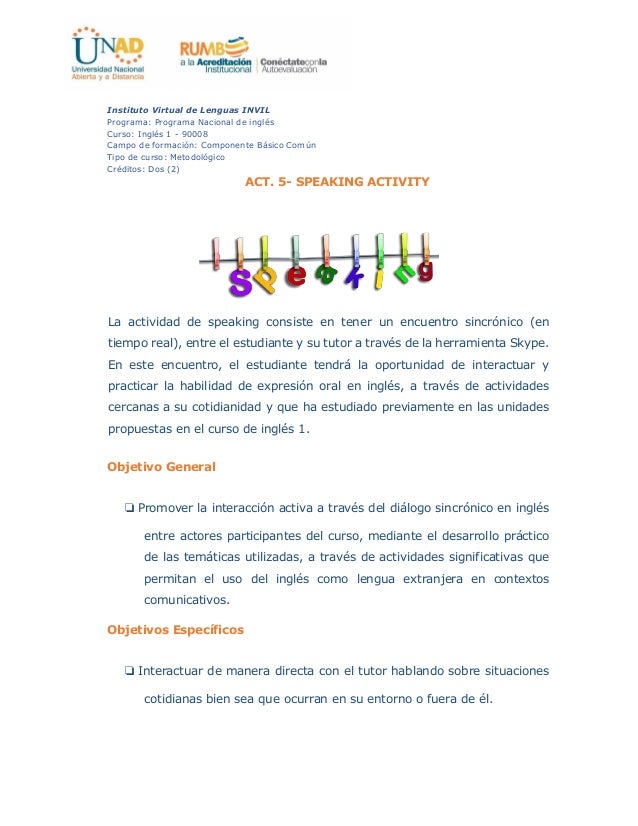 UNAD
Universidad Nacional Abierta y a Distancia

RUMBO a la Acreditación Institucional | Conéctate con la Autoevaluación

Instituto Virtual de Lenguas INVIL
Programa: Programa Nacional de inglés
Curso: Inglés 1 - 90008
Campo de formación: Componente Básico Común
Tipo de curso: Metodológico
Créditos: Dos (2)

ACT. 5- SPEAKING ACTIVITY

Speaking

La actividad de speaking consiste en tener un encuentro sincrónico (en tiempo real), entre el estudiante y su tutor a través de la herramienta Skype. En este encuentro, el estudiante tendrá la oportunidad de interactuar y practicar la habilidad de expresión oral en inglés, a través de actividades cercanas a su cotidianidad y que ha estudiado previamente en las unidades propuestas en el curso de inglés 1.

Objetivo General

❑ Promover la interacción activa a través del diálogo sincrónico en inglés entre actores participantes del curso, mediante el desarrollo práctico de las temáticas utilizadas, a través de actividades significativas que permitan el uso del inglés como lengua extranjera en contextos comunicativos.

Objetivos Específicos

❑ Interactuar de manera directa con el tutor hablando sobre situaciones cotidianas bien sea que ocurran en su entorno o fuera de él.